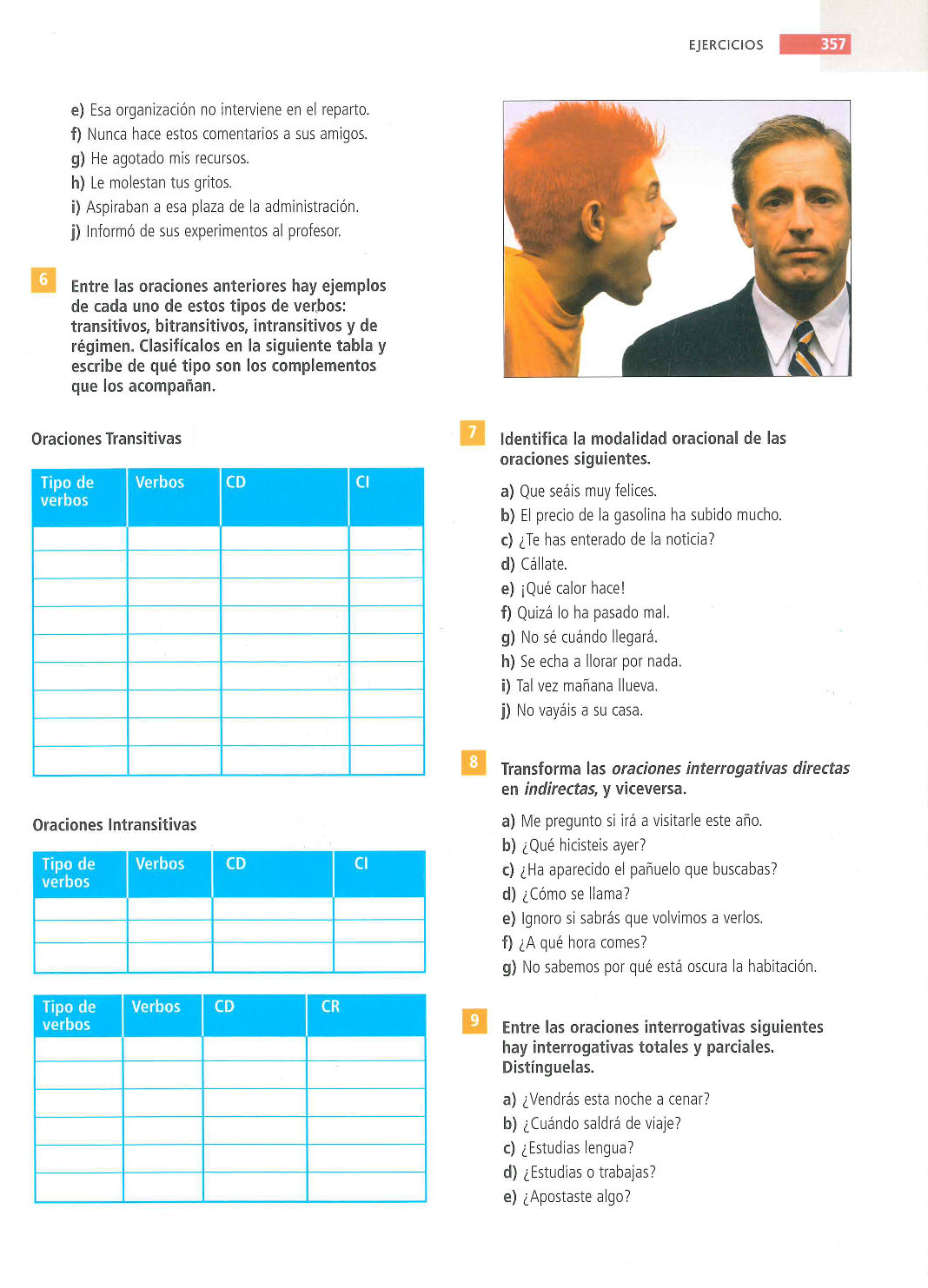 EJERCICIOS 357

e) Esa organización no interviene en el reparto.
f) Nunca hace estos comentarios a sus amigos.
g) He agotado mis recursos.
h) Le molestan tus gritos.
i) Aspiraban a esa plaza de la administración.
j) Informó de sus experimentos al profesor.

6 Entre las oraciones anteriores hay ejemplos de cada uno de estos tipos de verbos: transitivos, bitransitivos, intransitivos y de régimen. Clasifícalos en la siguiente tabla y escribe de qué tipo son los complementos que los acompañan.

Oraciones Transitivas

| Tipo de verbos | Verbos | CD | CI |
|---|---|---|---|
| | | | |
| | | | |
| | | | |
| | | | |
| | | | |
| | | | |
| | | | |
| | | | |
| | | | |

Oraciones Intransitivas

| Tipo de verbos | Verbos | CD | CI |
|---|---|---|---|
| | | | |
| | | | |
| | | | |

| Tipo de verbos | Verbos | CD | CR |
|---|---|---|---|
| | | | |
| | | | |
| | | | |
| | | | |
| | | | |
| | | | |

7 Identifica la modalidad oracional de las oraciones siguientes.

a) Que seáis muy felices.
b) El precio de la gasolina ha subido mucho.
c) ¿Te has enterado de la noticia?
d) Cállate.
e) ¡Qué calor hace!
f) Quizá lo ha pasado mal.
g) No sé cuándo llegará.
h) Se echa a llorar por nada.
i) Tal vez mañana llueva.
j) No vayáis a su casa.

8 Transforma las oraciones interrogativas directas en indirectas, y viceversa.

a) Me pregunto si irá a visitarle este año.
b) ¿Qué hicisteis ayer?
c) ¿Ha aparecido el pañuelo que buscabas?
d) ¿Cómo se llama?
e) Ignoro si sabrás que volvimos a verlos.
f) ¿A qué hora comes?
g) No sabemos por qué está oscura la habitación.

9 Entre las oraciones interrogativas siguientes hay interrogativas totales y parciales. Distínguelas.

a) ¿Vendrás esta noche a cenar?
b) ¿Cuándo saldrá de viaje?
c) ¿Estudias lengua?
d) ¿Estudias o trabajas?
e) ¿Apostaste algo?